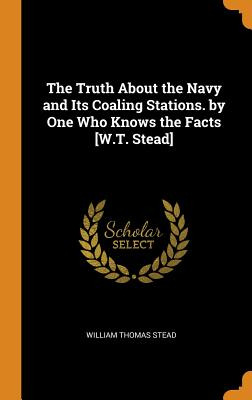 The Truth About the Navy and Its Coaling Stations. by One Who Knows the Facts [W.T. Stead]

Scholar SELECT

WILLIAM THOMAS STEAD